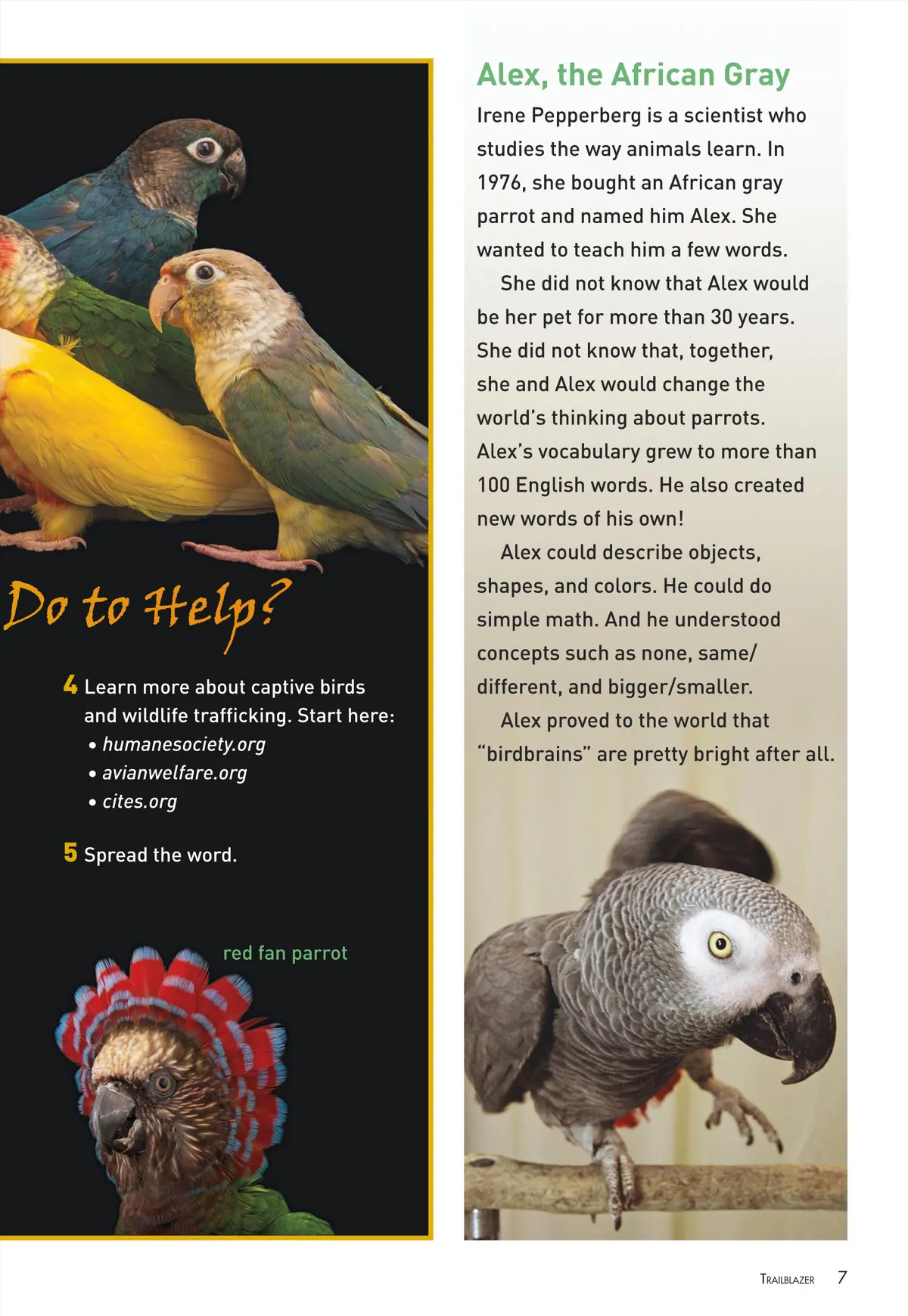 Do to Help?

4 Learn more about captive birds and wildlife trafficking. Start here:
• humanesociety.org
• avianwelfare.org
• cites.org

5 Spread the word.

red fan parrot

Alex, the African Gray

Irene Pepperberg is a scientist who studies the way animals learn. In 1976, she bought an African gray parrot and named him Alex. She wanted to teach him a few words.

She did not know that Alex would be her pet for more than 30 years. She did not know that, together, she and Alex would change the world's thinking about parrots. Alex's vocabulary grew to more than 100 English words. He also created new words of his own!

Alex could describe objects, shapes, and colors. He could do simple math. And he understood concepts such as none, same/different, and bigger/smaller.

Alex proved to the world that "birdbrains" are pretty bright after all.

TRAILBLAZER 7